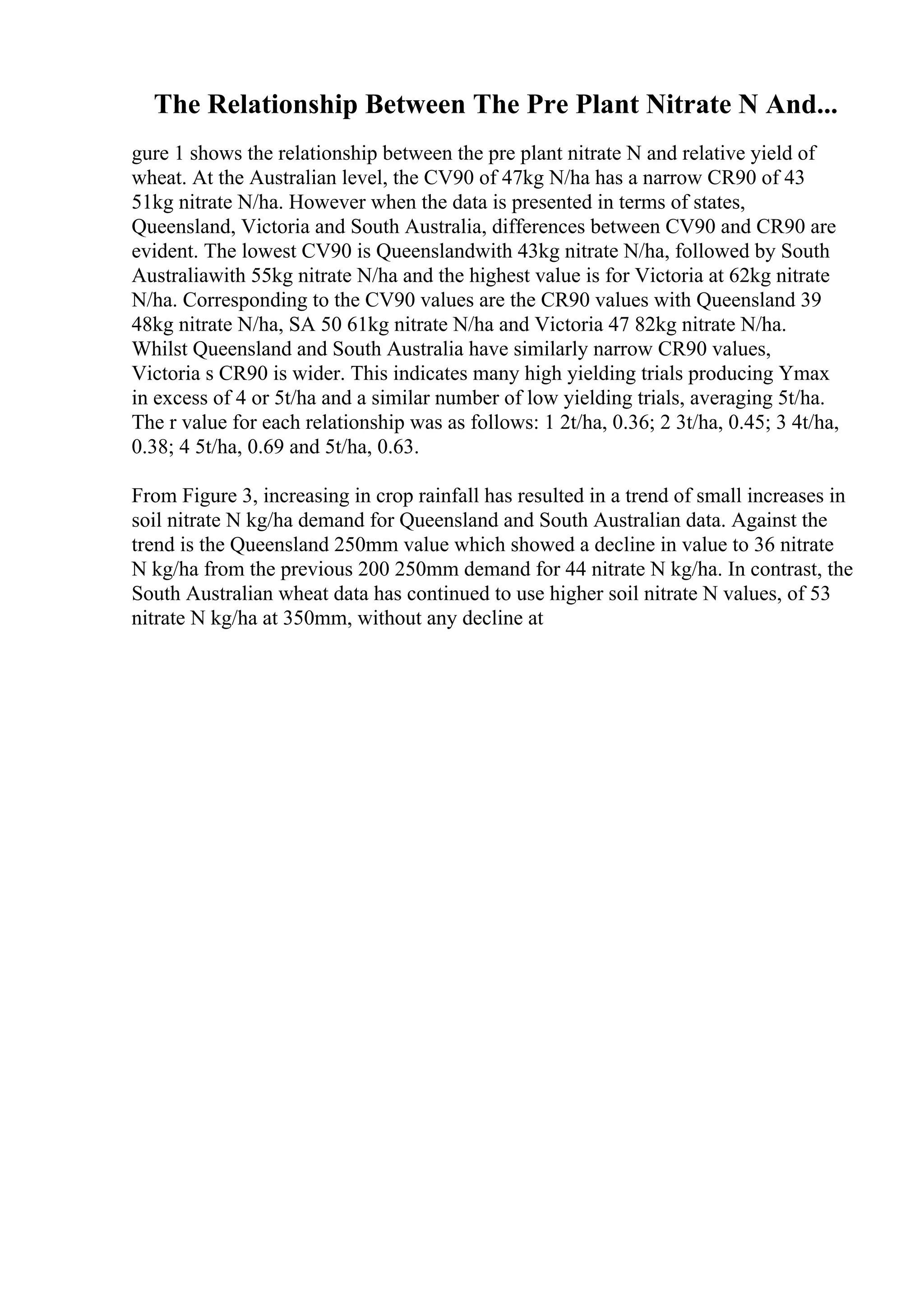 The Relationship Between The Pre Plant Nitrate N And...

gure 1 shows the relationship between the pre plant nitrate N and relative yield of wheat. At the Australian level, the CV90 of 47kg N/ha has a narrow CR90 of 43 51kg nitrate N/ha. However when the data is presented in terms of states, Queensland, Victoria and South Australia, differences between CV90 and CR90 are evident. The lowest CV90 is Queenslandwith 43kg nitrate N/ha, followed by South Australiawith 55kg nitrate N/ha and the highest value is for Victoria at 62kg nitrate N/ha. Corresponding to the CV90 values are the CR90 values with Queensland 39 48kg nitrate N/ha, SA 50 61kg nitrate N/ha and Victoria 47 82kg nitrate N/ha. Whilst Queensland and South Australia have similarly narrow CR90 values, Victoria s CR90 is wider. This indicates many high yielding trials producing Ymax in excess of 4 or 5t/ha and a similar number of low yielding trials, averaging 5t/ha. The r value for each relationship was as follows: 1 2t/ha, 0.36; 2 3t/ha, 0.45; 3 4t/ha, 0.38; 4 5t/ha, 0.69 and 5t/ha, 0.63.

From Figure 3, increasing in crop rainfall has resulted in a trend of small increases in soil nitrate N kg/ha demand for Queensland and South Australian data. Against the trend is the Queensland 250mm value which showed a decline in value to 36 nitrate N kg/ha from the previous 200 250mm demand for 44 nitrate N kg/ha. In contrast, the South Australian wheat data has continued to use higher soil nitrate N values, of 53 nitrate N kg/ha at 350mm, without any decline at